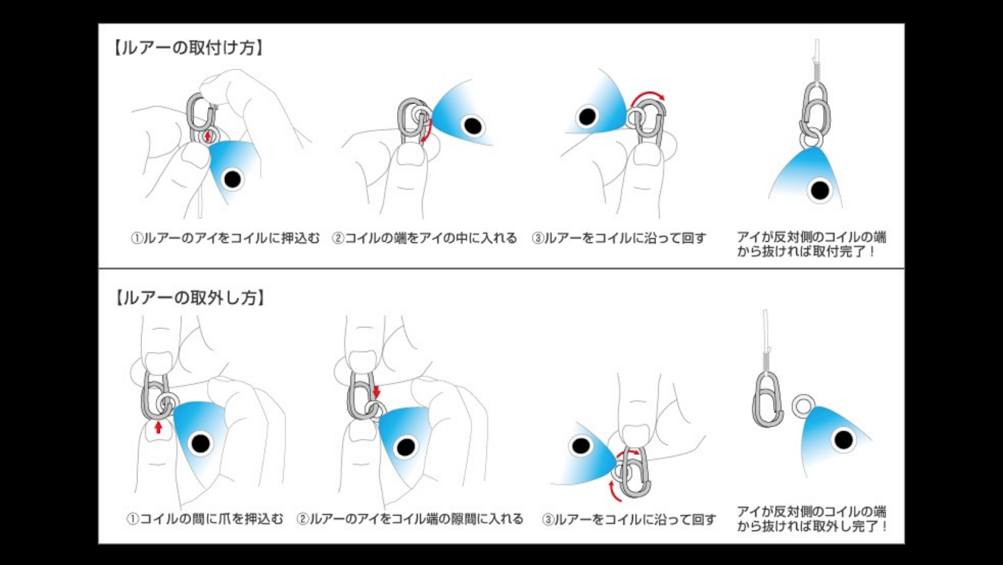 【ルアーの取付け方】

①ルアーのアイをコイルに押込む

②コイルの端をアイの中に入れる

③ルアーをコイルに沿って回す

アイが反対側のコイルの端から抜ければ取付完了！

【ルアーの取外し方】

①コイルの間に爪を押込む

②ルアーのアイをコイル端の隙間に入れる

③ルアーをコイルに沿って回す

アイが反対側のコイルの端から抜ければ取外し完了！